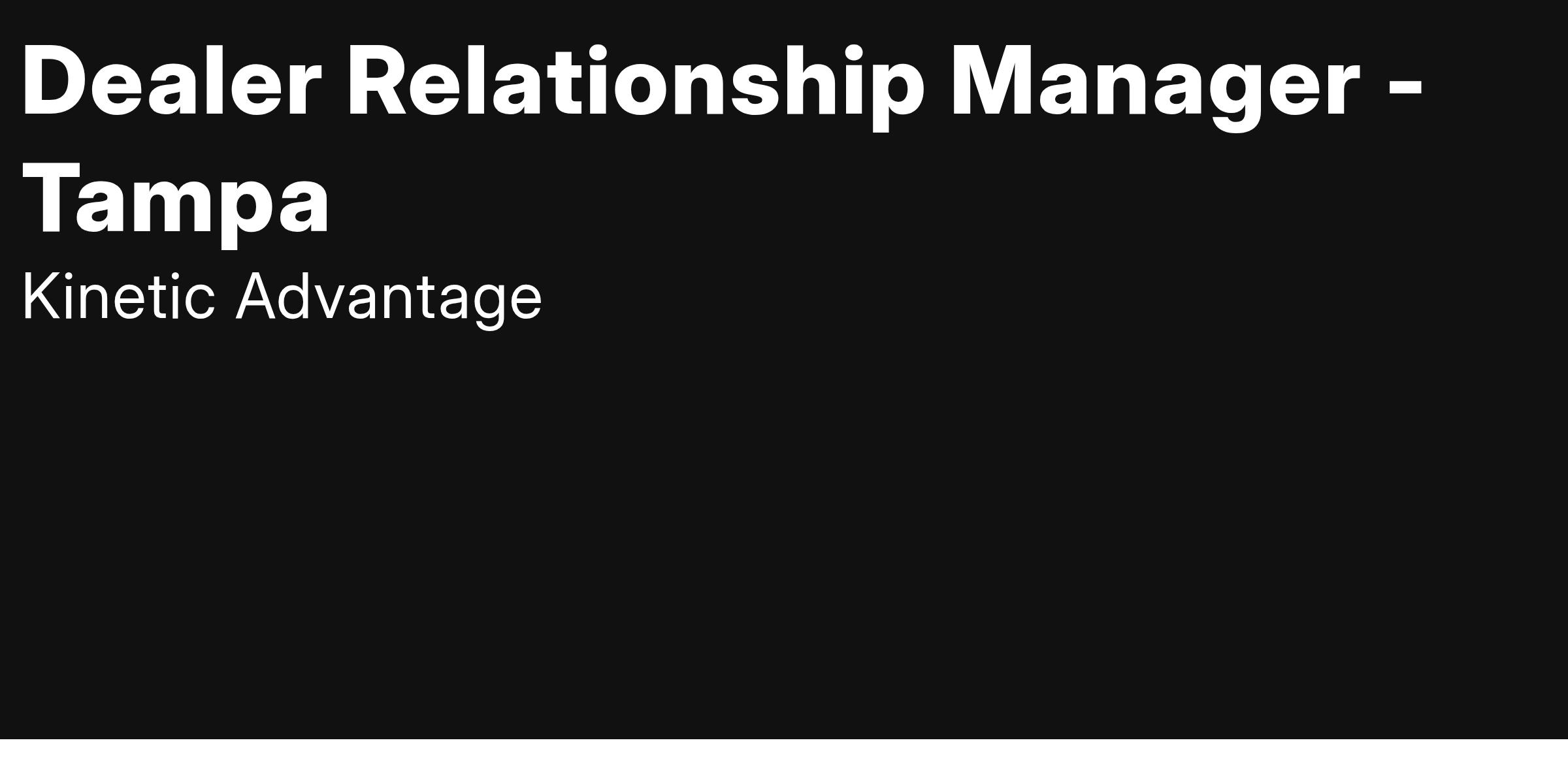 Dealer Relationship Manager - Tampa

Kinetic Advantage